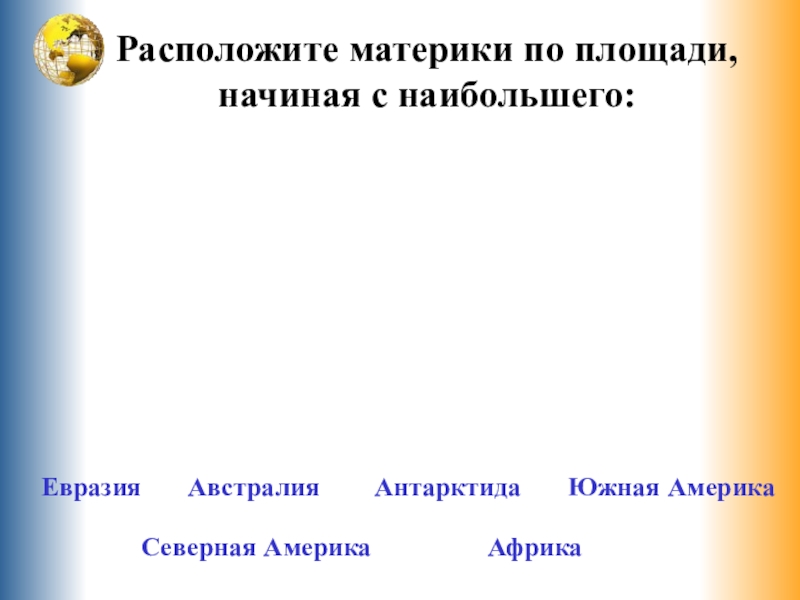 Расположите материки по площади, начиная с наибольшего:

Евразия Австралия Антарктида Южная Америка

Северная Америка Африка